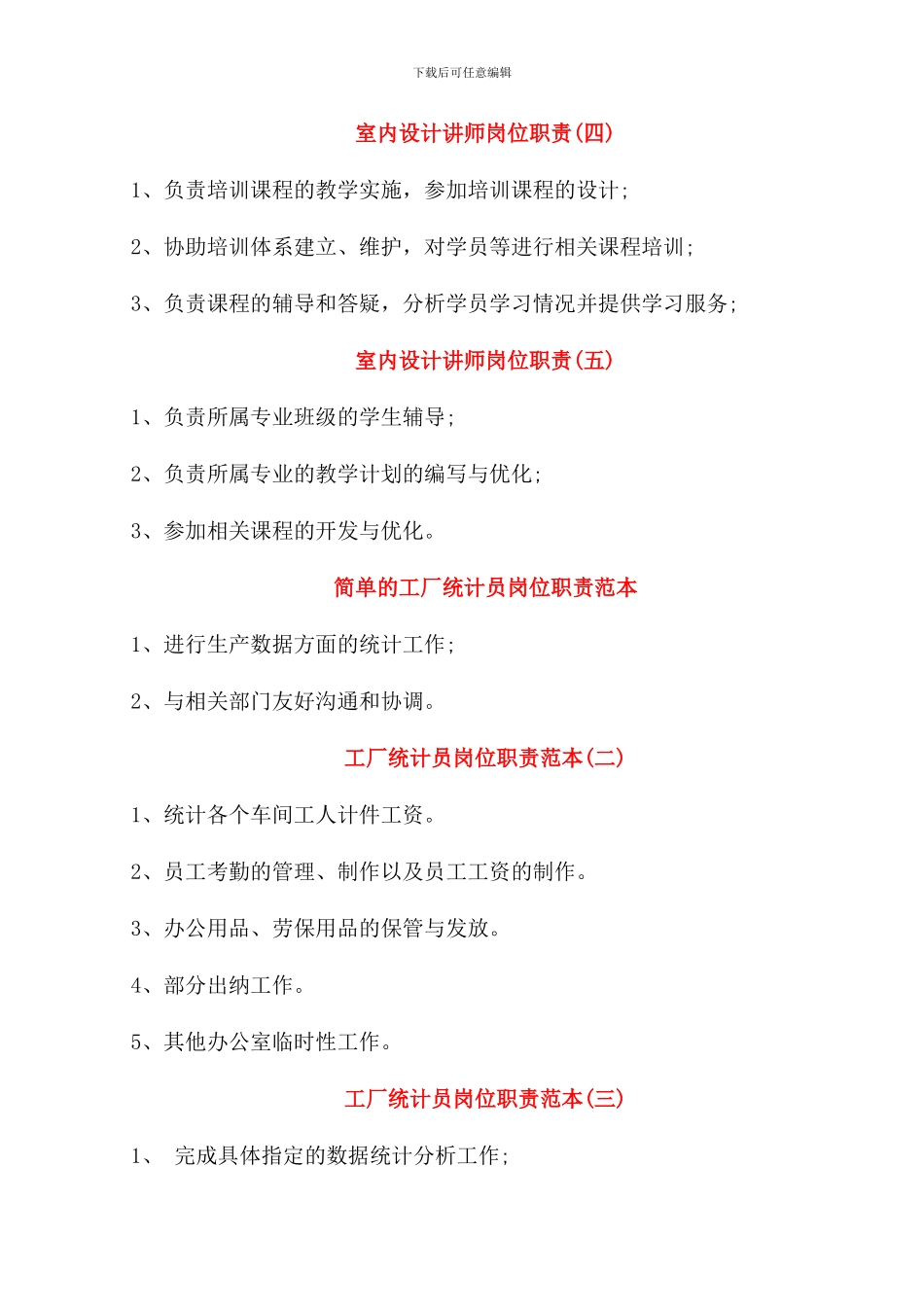 下载后可任意编辑

室内设计讲师岗位职责(四)

1、负责培训课程的教学实施，参加培训课程的设计;

2、协助培训体系建立、维护，对学员等进行相关课程培训;

3、负责课程的辅导和答疑，分析学员学习情况并提供学习服务;

室内设计讲师岗位职责(五)

1、负责所属专业班级的学生辅导;

2、负责所属专业的教学计划的编写与优化;

3、参加相关课程的开发与优化。

简单的工厂统计员岗位职责范本

1、进行生产数据方面的统计工作;

2、与相关部门友好沟通和协调。

工厂统计员岗位职责范本(二)

1、统计各个车间工人计件工资。

2、员工考勤的管理、制作以及员工工资的制作。

3、办公用品、劳保用品的保管与发放。

4、部分出纳工作。

5、其他办公室临时性工作。

工厂统计员岗位职责范本(三)

1、 完成具体指定的数据统计分析工作;